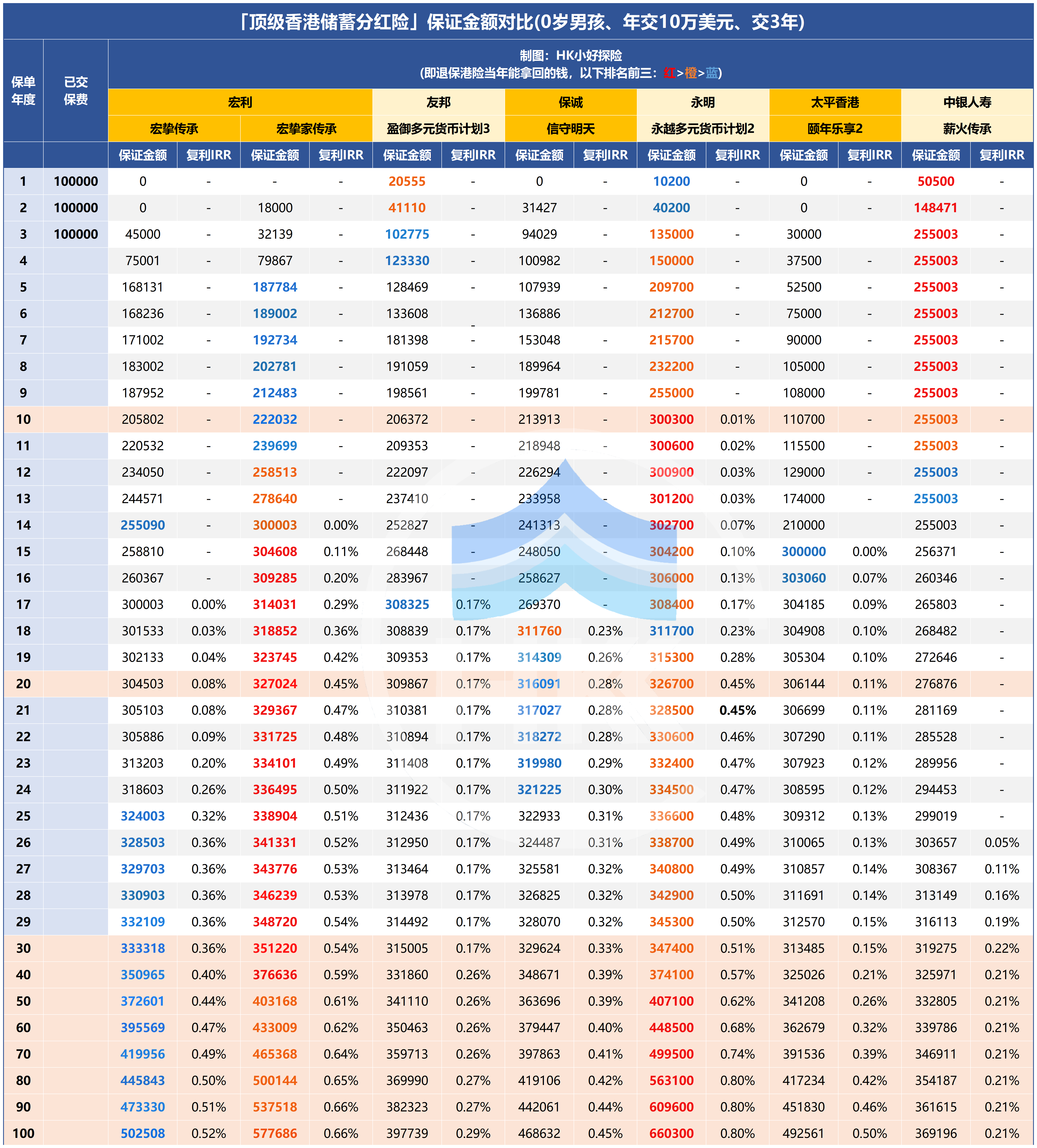 「顶级香港储蓄分红险」保证金额对比(0岁男孩、年交10万美元、交3年)

制图：HK小好探险
(即退保港险当年能拿回的钱，以下排名前三：红>橙>蓝)

| 保单年度 | 已交保费 | 宏利 宏挚传承 保证金额 | 复利IRR | 宏利 宏挚家传承 保证金额 | 复利IRR | 友邦 盈御多元货币计划3 保证金额 | 复利IRR | 保诚 信守明天 保证金额 | 复利IRR | 永明 永越多元货币计划2 保证金额 | 复利IRR | 太平香港 颐年乐享2 保证金额 | 复利IRR | 中银人寿 薪火传承 保证金额 | 复利IRR |
|---|---|---|---|---|---|---|---|---|---|---|---|---|---|---|---|
| 1 | 100000 | 0 | - | - | - | 20555 | - | 0 | - | 10200 | - | 0 | - | 50500 | - |
| 2 | 100000 | 0 | - | 18000 | - | 41110 | - | 31427 | - | 40200 | - | 0 | - | 148471 | - |
| 3 | 100000 | 45000 | - | 32139 | - | 102775 | - | 94029 | - | 135000 | - | 30000 | | 255003 | - |
| 4 | | 75001 | - | 79867 | - | 123330 | - | 100982 | - | 150000 | - | 37500 | - | 255003 | - |
| 5 | | 168131 | - | 187784 | - | 128469 | - | 107939 | - | 209700 | - | 52500 | - | 255003 | - |
| 6 | | 168236 | - | 189002 | - | 133608 | - | 136886 | | 212700 | - | 75000 | - | 255003 | - |
| 7 | | 171002 | - | 192734 | - | 181398 | - | 153048 | - | 215700 | - | 90000 | - | 255003 | - |
| 8 | | 183002 | - | 202781 | - | 191059 | - | 189964 | - | 232200 | - | 105000 | - | 255003 | - |
| 9 | | 187952 | - | 212483 | - | 198561 | - | 199781 | - | 255000 | - | 108000 | - | 255003 | - |
| 10 | | 205802 | - | 222032 | - | 206372 | - | 213913 | - | 300300 | 0.01% | 110700 | - | 255003 | - |
| 11 | | 220532 | - | 239699 | - | 209353 | - | 218948 | - | 300600 | 0.02% | 115500 | - | 255003 | - |
| 12 | | 234050 | - | 258513 | - | 222097 | - | 226294 | - | 300900 | 0.03% | 129000 | - | 255003 | - |
| 13 | | 244571 | - | 278640 | - | 237410 | - | 233958 | - | 301200 | 0.03% | 174000 | - | 255003 | - |
| 14 | | 255090 | - | 300003 | 0.00% | 252827 | - | 241313 | - | 302700 | 0.07% | 210000 | | 255003 | - |
| 15 | | 258810 | - | 304608 | 0.11% | 268448 | - | 248050 | - | 304200 | 0.10% | 300000 | 0.00% | 256371 | - |
| 16 | | 260367 | - | 309285 | 0.20% | 283967 | - | 258627 | - | 306000 | 0.13% | 303060 | 0.07% | 260346 | - |
| 17 | | 300003 | 0.00% | 314031 | 0.29% | 308325 | 0.17% | 269370 | - | 308400 | 0.17% | 304185 | 0.09% | 265803 | - |
| 18 | | 301533 | 0.03% | 318852 | 0.36% | 308839 | 0.17% | 311760 | 0.23% | 311700 | 0.23% | 304908 | 0.10% | 268482 | - |
| 19 | | 302133 | 0.04% | 323745 | 0.42% | 309353 | 0.17% | 314309 | 0.26% | 315300 | 0.28% | 305304 | 0.10% | 272646 | - |
| 20 | | 304503 | 0.08% | 327024 | 0.45% | 309867 | 0.17% | 316091 | 0.28% | 326700 | 0.45% | 306144 | 0.11% | 276876 | - |
| 21 | | 305103 | 0.08% | 329367 | 0.47% | 310381 | 0.17% | 317027 | 0.28% | 328500 | 0.45% | 306699 | 0.11% | 281169 | - |
| 22 | | 305886 | 0.09% | 331725 | 0.48% | 310894 | 0.17% | 318272 | 0.28% | 330600 | 0.46% | 307290 | 0.11% | 285528 | - |
| 23 | | 313203 | 0.20% | 334101 | 0.49% | 311408 | 0.17% | 319980 | 0.29% | 332400 | 0.47% | 307923 | 0.12% | 289956 | - |
| 24 | | 318603 | 0.26% | 336495 | 0.50% | 311922 | 0.17% | 321225 | 0.30% | 334500 | 0.47% | 308595 | 0.12% | 294453 | - |
| 25 | | 324003 | 0.32% | 338904 | 0.51% | 312436 | 0.17% | 322933 | 0.31% | 336600 | 0.48% | 309312 | 0.13% | 299019 | - |
| 26 | | 328503 | 0.36% | 341331 | 0.52% | 312950 | 0.17% | 324487 | 0.31% | 338700 | 0.49% | 310065 | 0.13% | 303657 | 0.05% |
| 27 | | 329703 | 0.36% | 343776 | 0.53% | 313464 | 0.17% | 325581 | 0.32% | 340800 | 0.49% | 310857 | 0.14% | 308367 | 0.11% |
| 28 | | 330903 | 0.36% | 346239 | 0.53% | 313978 | 0.17% | 326825 | 0.32% | 342900 | 0.50% | 311691 | 0.14% | 313149 | 0.16% |
| 29 | | 332109 | 0.36% | 348720 | 0.54% | 314492 | 0.17% | 328070 | 0.32% | 345300 | 0.50% | 312570 | 0.15% | 316113 | 0.19% |
| 30 | | 333318 | 0.36% | 351220 | 0.54% | 315005 | 0.17% | 329624 | 0.33% | 347400 | 0.51% | 313485 | 0.15% | 319275 | 0.22% |
| 40 | | 350965 | 0.40% | 376636 | 0.59% | 331860 | 0.26% | 348671 | 0.39% | 374100 | 0.57% | 325026 | 0.21% | 325971 | 0.21% |
| 50 | | 372601 | 0.44% | 403168 | 0.61% | 341110 | 0.26% | 363696 | 0.39% | 407100 | 0.62% | 341208 | 0.26% | 332805 | 0.21% |
| 60 | | 395569 | 0.47% | 433009 | 0.62% | 350463 | 0.26% | 379447 | 0.40% | 448500 | 0.68% | 362679 | 0.32% | 339786 | 0.21% |
| 70 | | 419956 | 0.49% | 465368 | 0.64% | 359713 | 0.26% | 397863 | 0.41% | 499500 | 0.74% | 391536 | 0.39% | 346911 | 0.21% |
| 80 | | 445843 | 0.50% | 500144 | 0.65% | 369990 | 0.27% | 419106 | 0.42% | 563100 | 0.80% | 417234 | 0.42% | 354187 | 0.21% |
| 90 | | 473330 | 0.51% | 537518 | 0.66% | 382323 | 0.27% | 442061 | 0.44% | 609600 | 0.80% | 451830 | 0.46% | 361615 | 0.21% |
| 100 | | 502508 | 0.52% | 577686 | 0.66% | 397739 | 0.29% | 468632 | 0.45% | 660300 | 0.80% | 492561 | 0.50% | 369196 | 0.21% |